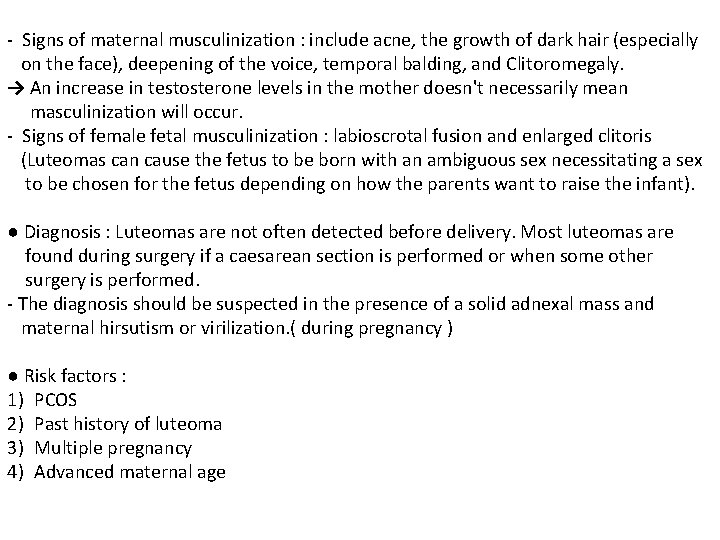 - Signs of maternal musculinization : include acne, the growth of dark hair (especially on the face), deepening of the voice, temporal balding, and Clitoromegaly.
→ An increase in testosterone levels in the mother doesn't necessarily mean masculinization will occur.
- Signs of female fetal musculinization : labioscrotal fusion and enlarged clitoris (Luteomas can cause the fetus to be born with an ambiguous sex necessitating a sex to be chosen for the fetus depending on how the parents want to raise the infant).

● Diagnosis : Luteomas are not often detected before delivery. Most luteomas are found during surgery if a caesarean section is performed or when some other surgery is performed.
- The diagnosis should be suspected in the presence of a solid adnexal mass and maternal hirsutism or virilization.( during pregnancy )

● Risk factors :
1) PCOS
2) Past history of luteoma
3) Multiple pregnancy
4) Advanced maternal age